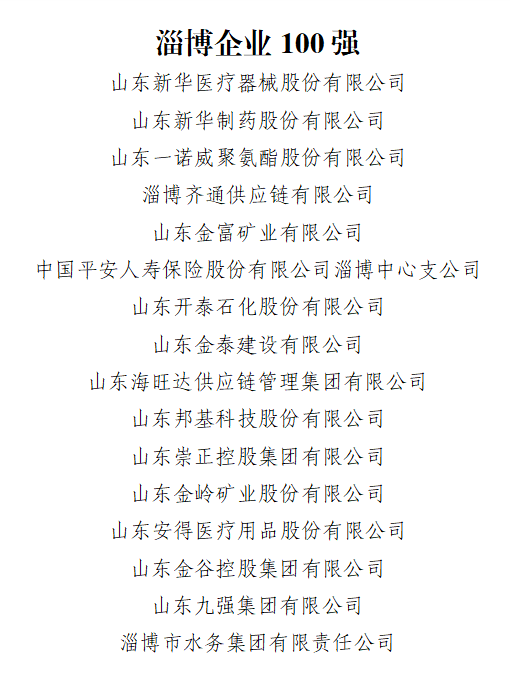 淄博企业 100 强

山东新华医疗器械股份有限公司

山东新华制药股份有限公司

山东一诺威聚氨酯股份有限公司

淄博齐通供应链有限公司

山东金富矿业有限公司

中国平安人寿保险股份有限公司淄博中心支公司

山东开泰石化股份有限公司

山东金泰建设有限公司

山东海旺达供应链管理集团有限公司

山东邦基科技股份有限公司

山东崇正控股集团有限公司

山东金岭矿业股份有限公司

山东安得医疗用品股份有限公司

山东金谷控股集团有限公司

山东九强集团有限公司

淄博市水务集团有限责任公司